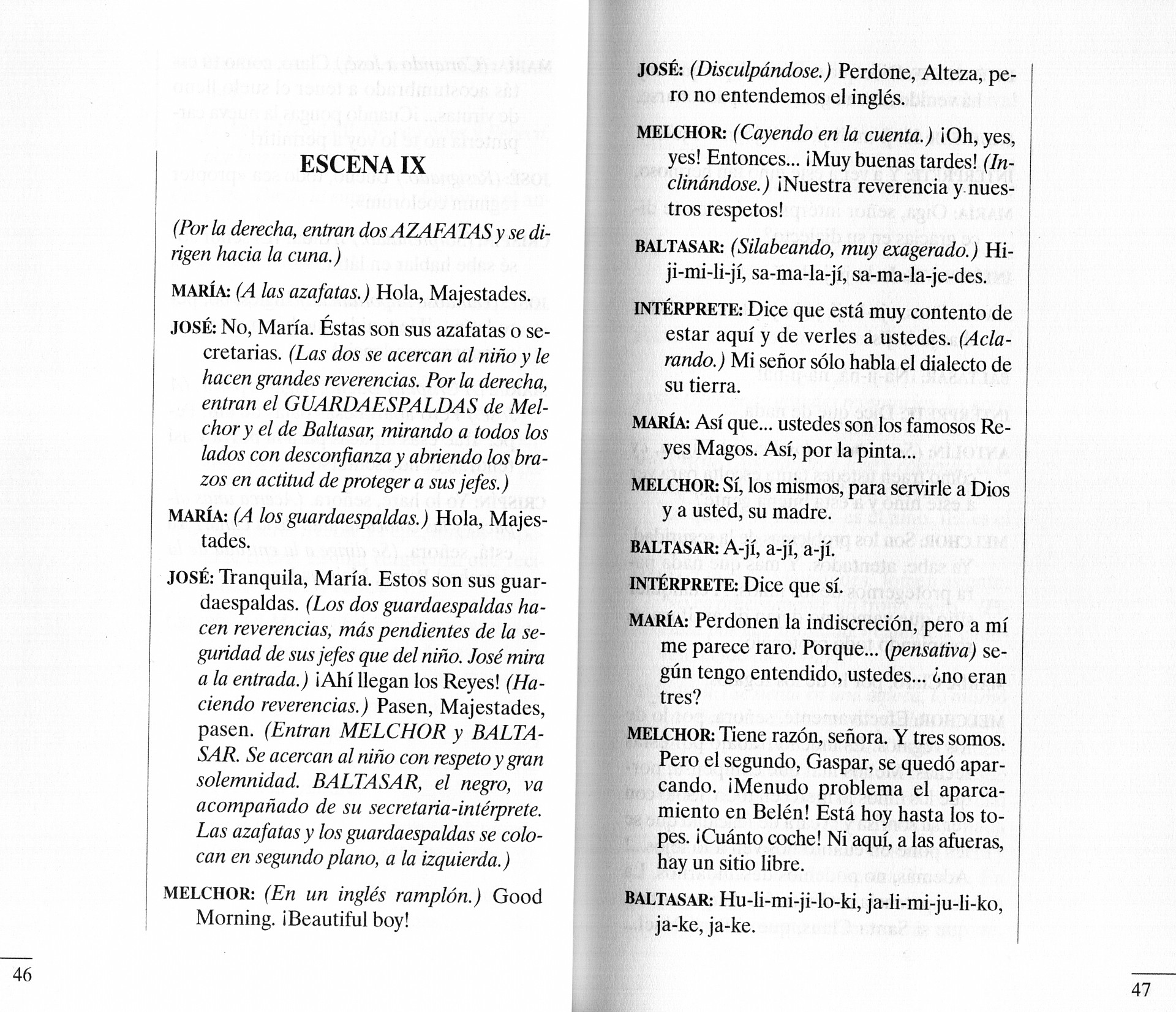 ESCENA IX

(Por la derecha, entran dos AZAFATAS y se dirigen hacia la cuna.)

MARÍA: (A las azafatas.) Hola, Majestades.

JOSÉ: No, María. Éstas son sus azafatas o secretarias. (Las dos se acercan al niño y le hacen grandes reverencias. Por la derecha, entran el GUARDAESPALDAS de Melchor y el de Baltasar, mirando a todos los lados con desconfianza y abriendo los brazos en actitud de proteger a sus jefes.)

MARÍA: (A los guardaespaldas.) Hola, Majestades.

JOSÉ: Tranquila, María. Estos son sus guardaespaldas. (Los dos guardaespaldas hacen reverencias, más pendientes de la seguridad de sus jefes que del niño. José mira a la entrada.) ¡Ahí llegan los Reyes! (Haciendo reverencias.) Pasen, Majestades, pasen. (Entran MELCHOR y BALTASAR. Se acercan al niño con respeto y gran solemnidad. BALTASAR, el negro, va acompañado de su secretaria-intérprete. Las azafatas y los guardaespaldas se colocan en segundo plano, a la izquierda.)

MELCHOR: (En un inglés ramplón.) Good Morning. ¡Beautiful boy!

46

JOSÉ: (Disculpándose.) Perdone, Alteza, pero no entendemos el inglés.

MELCHOR: (Cayendo en la cuenta.) ¡Oh, yes, yes! Entonces... ¡Muy buenas tardes! (Inclinándose.) ¡Nuestra reverencia y nuestros respetos!

BALTASAR: (Silabeando, muy exagerado.) Hi-ji-mi-li-jí, sa-ma-la-jí, sa-ma-la-je-des.

INTÉRPRETE: Dice que está muy contento de estar aquí y de verles a ustedes. (Aclarando.) Mi señor sólo habla el dialecto de su tierra.

MARÍA: Así que... ustedes son los famosos Reyes Magos. Así, por la pinta...

MELCHOR: Sí, los mismos, para servirle a Dios y a usted, su madre.

BALTASAR: A-jí, a-jí, a-jí.

INTÉRPRETE: Dice que sí.

MARÍA: Perdonen la indiscreción, pero a mí me parece raro. Porque... (pensativa) según tengo entendido, ustedes... ¿no eran tres?

MELCHOR: Tiene razón, señora. Y tres somos. Pero el segundo, Gaspar, se quedó aparcando. ¡Menudo problema el aparcamiento en Belén! Está hoy hasta los topes. ¡Cuánto coche! Ni aquí, a las afueras, hay un sitio libre.

BALTASAR: Hu-li-mi-ji-lo-ki, ja-li-mi-ju-li-ko, ja-ke, ja-ke.

47